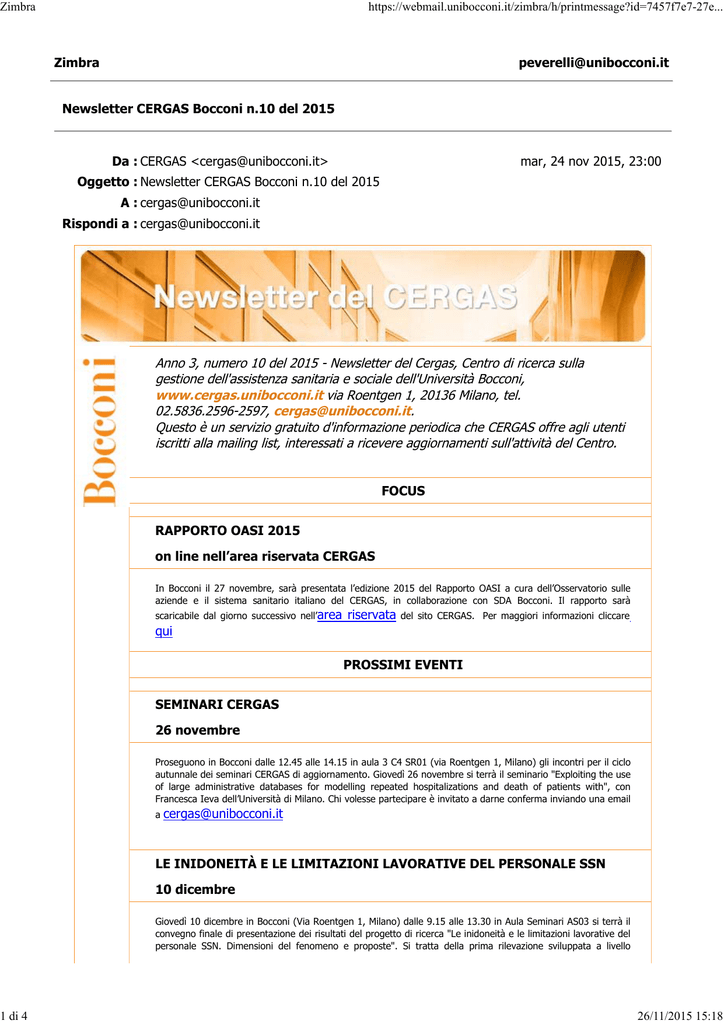 Zimbra https://webmail.unibocconi.it/zimbra/h/printmessage?id=7457f7e7-27e...

Zimbra peverelli@unibocconi.it

Newsletter CERGAS Bocconi n.10 del 2015

Da : CERGAS <cergas@unibocconi.it> mar, 24 nov 2015, 23:00
Oggetto : Newsletter CERGAS Bocconi n.10 del 2015
A : cergas@unibocconi.it
Rispondi a : cergas@unibocconi.it

Newsletter del CERGAS

Bocconi

Anno 3, numero 10 del 2015 - Newsletter del Cergas, Centro di ricerca sulla gestione dell'assistenza sanitaria e sociale dell'Università Bocconi, www.cergas.unibocconi.it via Roentgen 1, 20136 Milano, tel. 02.5836.2596-2597, cergas@unibocconi.it.
Questo è un servizio gratuito d'informazione periodica che CERGAS offre agli utenti iscritti alla mailing list, interessati a ricevere aggiornamenti sull'attività del Centro.

FOCUS

RAPPORTO OASI 2015

on line nell'area riservata CERGAS

In Bocconi il 27 novembre, sarà presentata l'edizione 2015 del Rapporto OASI a cura dell'Osservatorio sulle aziende e il sistema sanitario italiano del CERGAS, in collaborazione con SDA Bocconi. Il rapporto sarà scaricabile dal giorno successivo nell'area riservata del sito CERGAS. Per maggiori informazioni cliccare qui

PROSSIMI EVENTI

SEMINARI CERGAS

26 novembre

Proseguono in Bocconi dalle 12.45 alle 14.15 in aula 3 C4 SR01 (via Roentgen 1, Milano) gli incontri per il ciclo autunnale dei seminari CERGAS di aggiornamento. Giovedì 26 novembre si terrà il seminario "Exploiting the use of large administrative databases for modelling repeated hospitalizations and death of patients with", con Francesca Ieva dell'Università di Milano. Chi volesse partecipare è invitato a darne conferma inviando una email a cergas@unibocconi.it

LE INIDONEITÀ E LE LIMITAZIONI LAVORATIVE DEL PERSONALE SSN

10 dicembre

Giovedì 10 dicembre in Bocconi (Via Roentgen 1, Milano) dalle 9.15 alle 13.30 in Aula Seminari AS03 si terrà il convegno finale di presentazione dei risultati del progetto di ricerca "Le inidoneità e le limitazioni lavorative del personale SSN. Dimensioni del fenomeno e proposte". Si tratta della prima rilevazione sviluppata a livello

1 di 4 26/11/2015 15:18